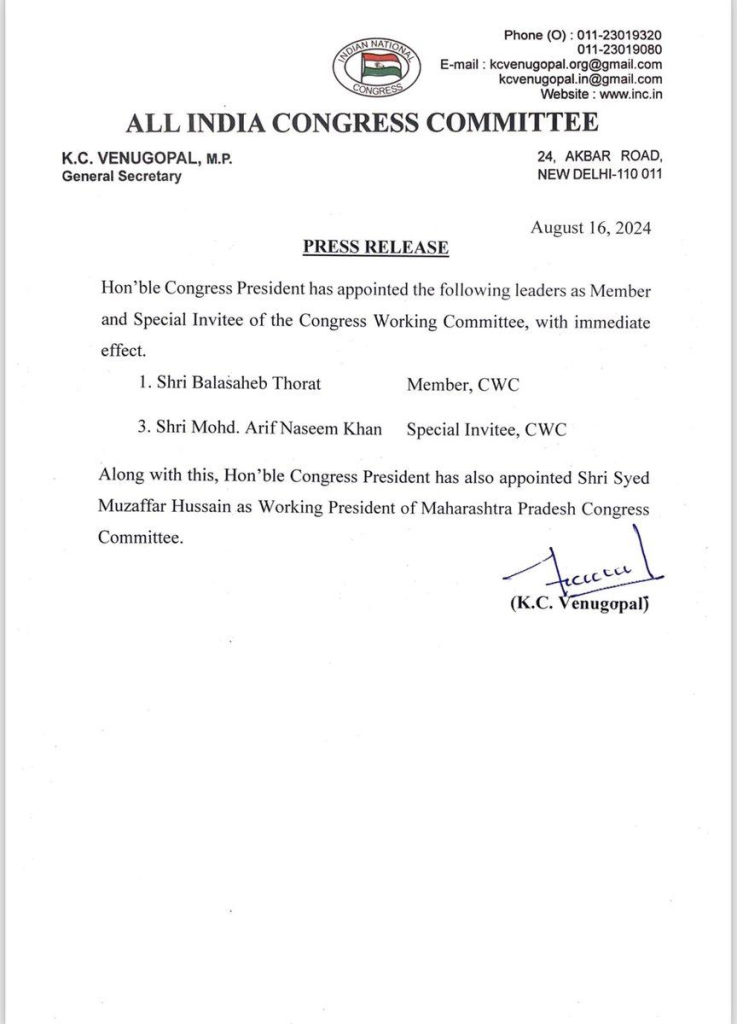 INDIAN NATIONAL CONGRESS

Phone (O) : 011-23019320
011-23019080
E-mail : kcvenugopal.org@gmail.com
kcvenugopal.in@gmail.com
Website : www.inc.in

ALL INDIA CONGRESS COMMITTEE

K.C. VENUGOPAL, M.P.
General Secretary

24, AKBAR ROAD,
NEW DELHI-110 011

August 16, 2024

PRESS RELEASE

Hon'ble Congress President has appointed the following leaders as Member and Special Invitee of the Congress Working Committee, with immediate effect.

1. Shri Balasaheb Thorat Member, CWC

3. Shri Mohd. Arif Naseem Khan Special Invitee, CWC

Along with this, Hon'ble Congress President has also appointed Shri Syed Muzaffar Hussain as Working President of Maharashtra Pradesh Congress Committee.

(K.C. Venugopal)